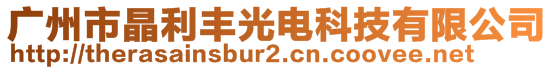 广州市晶利丰光电科技有限公司
http://therasainsbur2.cn.coovee.net